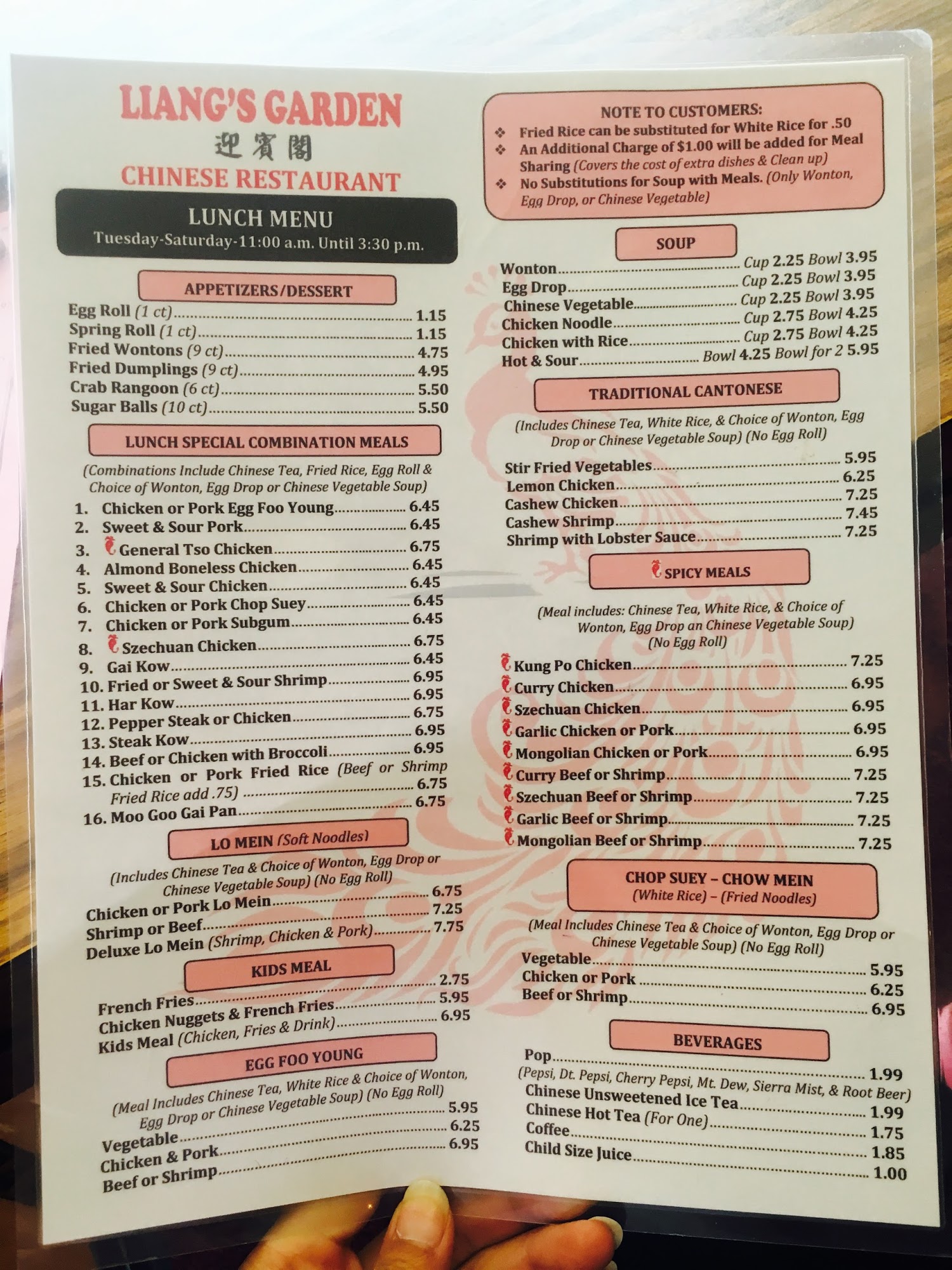 LIANG'S GARDEN
迎賓閣
CHINESE RESTAURANT

LUNCH MENU
Tuesday-Saturday-11:00 a.m. Until 3:30 p.m.

APPETIZERS/DESSERT
Egg Roll (1 ct) 1.15
Spring Roll (1 ct) 1.15
Fried Wontons (9 ct) 4.75
Fried Dumplings (9 ct) 4.95
Crab Rangoon (6 ct) 5.50
Sugar Balls (10 ct) 5.50

LUNCH SPECIAL COMBINATION MEALS
(Combinations Include Chinese Tea, Fried Rice, Egg Roll & Choice of Wonton, Egg Drop or Chinese Vegetable Soup)
1. Chicken or Pork Egg Foo Young 6.45
2. Sweet & Sour Pork 6.45
3. General Tso Chicken 6.75
4. Almond Boneless Chicken 6.45
5. Sweet & Sour Chicken 6.45
6. Chicken or Pork Chop Suey 6.45
7. Chicken or Pork Subgum 6.45
8. Szechuan Chicken 6.75
9. Gai Kow 6.45
10. Fried or Sweet & Sour Shrimp 6.95
11. Har Kow 6.95
12. Pepper Steak or Chicken 6.75
13. Steak Kow 6.95
14. Beef or Chicken with Broccoli 6.95
15. Chicken or Pork Fried Rice (Beef or Shrimp Fried Rice add .75) 6.75
16. Moo Goo Gai Pan 6.75

LO MEIN (Soft Noodles)
(Includes Chinese Tea & Choice of Wonton, Egg Drop or Chinese Vegetable Soup) (No Egg Roll)
Chicken or Pork Lo Mein 6.75
Shrimp or Beef 7.25
Deluxe Lo Mein (Shrimp, Chicken & Pork) 7.75

KIDS MEAL
French Fries 2.75
Chicken Nuggets & French Fries 5.95
Kids Meal (Chicken, Fries & Drink) 6.95

EGG FOO YOUNG
(Meal Includes Chinese Tea, White Rice & Choice of Wonton, Egg Drop or Chinese Vegetable Soup) (No Egg Roll)
Vegetable 5.95
Chicken & Pork 6.25
Beef or Shrimp 6.95

NOTE TO CUSTOMERS:
❖ Fried Rice can be substituted for White Rice for .50
❖ An Additional Charge of $1.00 will be added for Meal Sharing (Covers the cost of extra dishes & Clean up)
❖ No Substitutions for Soup with Meals. (Only Wonton, Egg Drop, or Chinese Vegetable)

SOUP
Wonton Cup 2.25 Bowl 3.95
Egg Drop Cup 2.25 Bowl 3.95
Chinese Vegetable Cup 2.25 Bowl 3.95
Chicken Noodle Cup 2.75 Bowl 4.25
Chicken with Rice Cup 2.75 Bowl 4.25
Hot & Sour Bowl 4.25 Bowl for 2 5.95

TRADITIONAL CANTONESE
(Includes Chinese Tea, White Rice, & Choice of Wonton, Egg Drop or Chinese Vegetable Soup) (No Egg Roll)
Stir Fried Vegetables 5.95
Lemon Chicken 6.25
Cashew Chicken 7.25
Cashew Shrimp 7.45
Shrimp with Lobster Sauce 7.25

SPICY MEALS
(Meal includes: Chinese Tea, White Rice, & Choice of Wonton, Egg Drop an Chinese Vegetable Soup) (No Egg Roll)
Kung Po Chicken 7.25
Curry Chicken 6.95
Szechuan Chicken 6.95
Garlic Chicken or Pork 6.95
Mongolian Chicken or Pork 6.95
Curry Beef or Shrimp 7.25
Szechuan Beef or Shrimp 7.25
Garlic Beef or Shrimp 7.25
Mongolian Beef or Shrimp 7.25

CHOP SUEY – CHOW MEIN
(White Rice) – (Fried Noodles)
(Meal Includes Chinese Tea & Choice of Wonton, Egg Drop or Chinese Vegetable Soup) (No Egg Roll)
Vegetable 5.95
Chicken or Pork 6.25
Beef or Shrimp 6.95

BEVERAGES
Pop 1.99
(Pepsi, Dt. Pepsi, Cherry Pepsi, Mt. Dew, Sierra Mist, & Root Beer)
Chinese Unsweetened Ice Tea 1.99
Chinese Hot Tea (For One) 1.75
Coffee 1.85
Child Size Juice 1.00